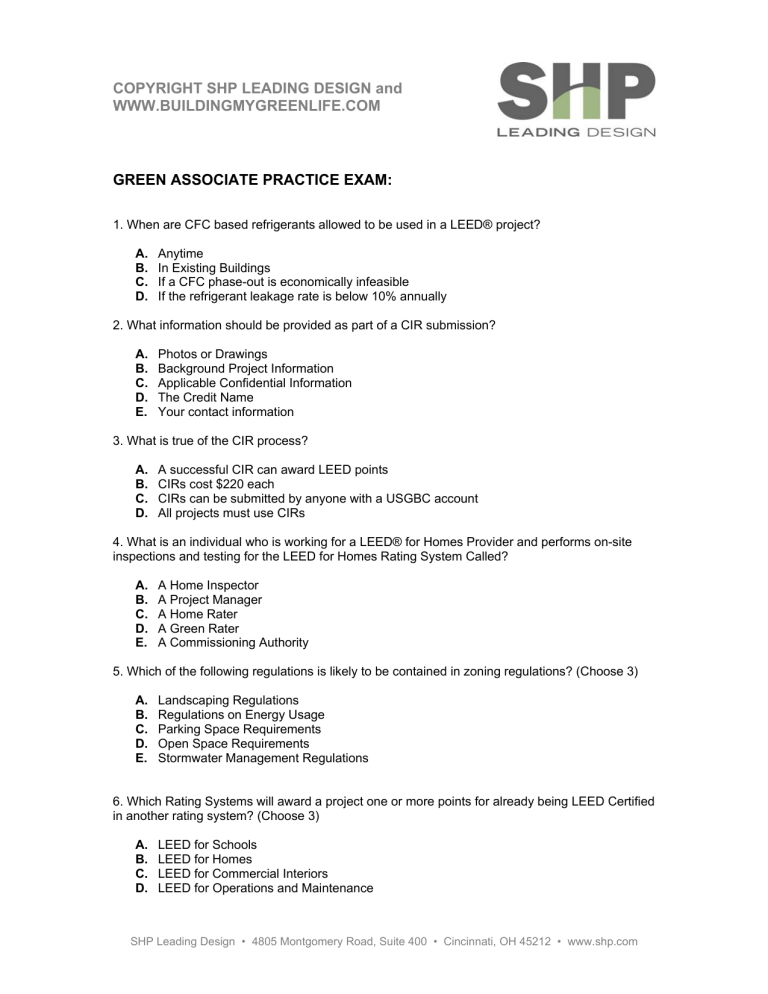 COPYRIGHT SHP LEADING DESIGN and
WWW.BUILDINGMYGREENLIFE.COM

SHP
LEADING DESIGN

GREEN ASSOCIATE PRACTICE EXAM:

1. When are CFC based refrigerants allowed to be used in a LEED® project?

A. Anytime
B. In Existing Buildings
C. If a CFC phase-out is economically infeasible
D. If the refrigerant leakage rate is below 10% annually

2. What information should be provided as part of a CIR submission?

A. Photos or Drawings
B. Background Project Information
C. Applicable Confidential Information
D. The Credit Name
E. Your contact information

3. What is true of the CIR process?

A. A successful CIR can award LEED points
B. CIRs cost $220 each
C. CIRs can be submitted by anyone with a USGBC account
D. All projects must use CIRs

4. What is an individual who is working for a LEED® for Homes Provider and performs on-site inspections and testing for the LEED for Homes Rating System Called?

A. A Home Inspector
B. A Project Manager
C. A Home Rater
D. A Green Rater
E. A Commissioning Authority

5. Which of the following regulations is likely to be contained in zoning regulations? (Choose 3)

A. Landscaping Regulations
B. Regulations on Energy Usage
C. Parking Space Requirements
D. Open Space Requirements
E. Stormwater Management Regulations

6. Which Rating Systems will award a project one or more points for already being LEED Certified in another rating system? (Choose 3)

A. LEED for Schools
B. LEED for Homes
C. LEED for Commercial Interiors
D. LEED for Operations and Maintenance

SHP Leading Design • 4805 Montgomery Road, Suite 400 • Cincinnati, OH 45212 • www.shp.com